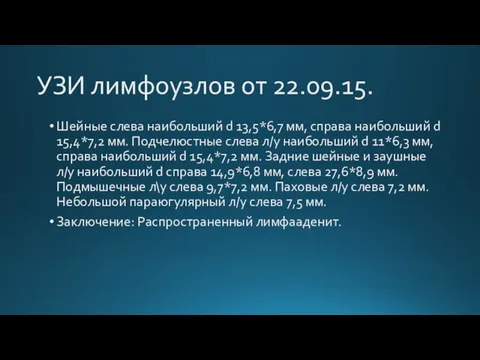 УЗИ лимфоузлов от 22.09.15.

• Шейные слева наибольший d 13,5*6,7 мм, справа наибольший d 15,4*7,2 мм. Подчелюстные слева л/у наибольший d 11*6,3 мм, справа наибольший d 15,4*7,2 мм. Задние шейные и заушные л/у наибольший d справа 14,9*6,8 мм, слева 27,6*8,9 мм. Подмышечные л\у слева 9,7*7,2 мм. Паховые л/у слева 7,2 мм. Небольшой параюгулярный л/у слева 7,5 мм.

• Заключение: Распространенный лимфааденит.